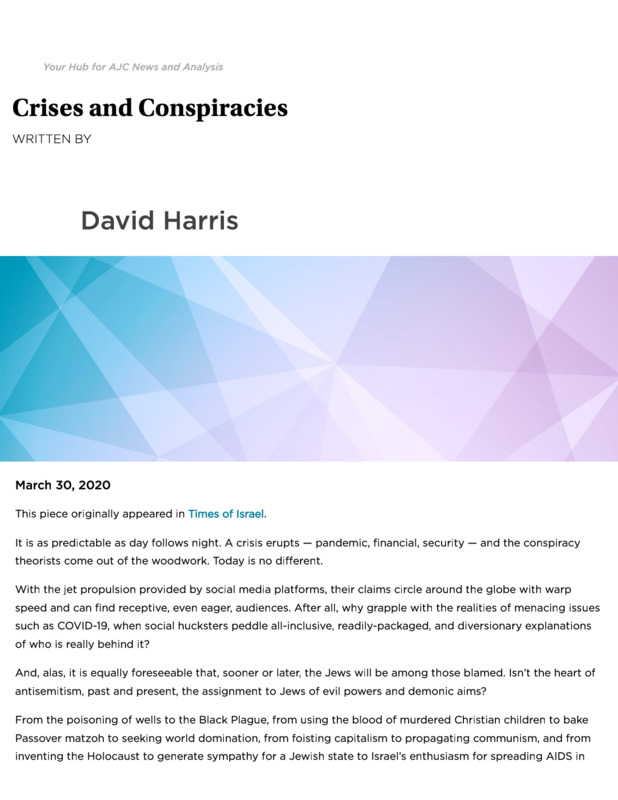 Your Hub for AJC News and Analysis

Crises and Conspiracies

WRITTEN BY

David Harris

March 30, 2020

This piece originally appeared in Times of Israel.

It is as predictable as day follows night. A crisis erupts — pandemic, financial, security — and the conspiracy theorists come out of the woodwork. Today is no different.

With the jet propulsion provided by social media platforms, their claims circle around the globe with warp speed and can find receptive, even eager, audiences. After all, why grapple with the realities of menacing issues such as COVID-19, when social hucksters peddle all-inclusive, readily-packaged, and diversionary explanations of who is really behind it?

And, alas, it is equally foreseeable that, sooner or later, the Jews will be among those blamed. Isn't the heart of antisemitism, past and present, the assignment to Jews of evil powers and demonic aims?

From the poisoning of wells to the Black Plague, from using the blood of murdered Christian children to bake Passover matzoh to seeking world domination, from foisting capitalism to propagating communism, and from inventing the Holocaust to generate sympathy for a Jewish state to Israel's enthusiasm for spreading AIDS in